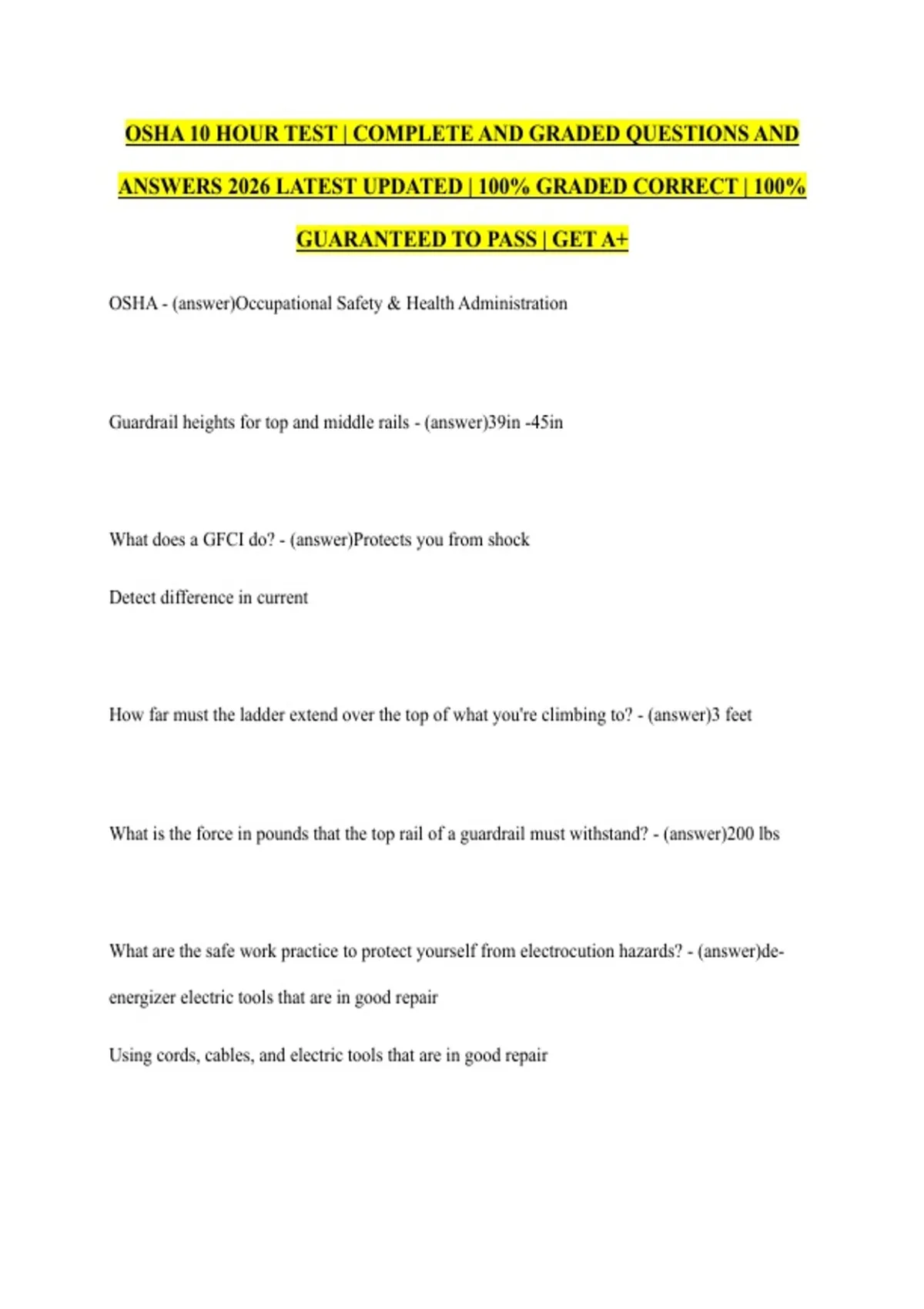 OSHA 10 HOUR TEST | COMPLETE AND GRADED QUESTIONS AND ANSWERS 2026 LATEST UPDATED | 100% GRADED CORRECT | 100% GUARANTEED TO PASS | GET A+

OSHA - (answer)Occupational Safety & Health Administration

Guardrail heights for top and middle rails - (answer)39in -45in

What does a GFCI do? - (answer)Protects you from shock

Detect difference in current

How far must the ladder extend over the top of what you're climbing to? - (answer)3 feet

What is the force in pounds that the top rail of a guardrail must withstand? - (answer)200 lbs

What are the safe work practice to protect yourself from electrocution hazards? - (answer)de-energizer electric tools that are in good repair

Using cords, cables, and electric tools that are in good repair